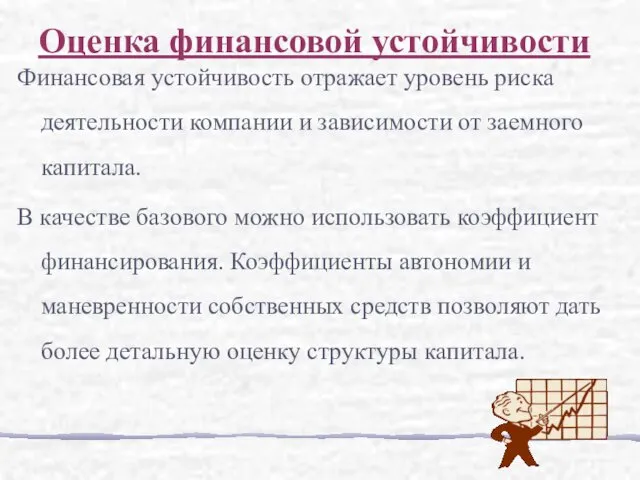 Оценка финансовой устойчивости

Финансовая устойчивость отражает уровень риска деятельности компании и зависимости от заемного капитала.

В качестве базового можно использовать коэффициент финансирования. Коэффициенты автономии и маневренности собственных средств позволяют дать более детальную оценку структуры капитала.